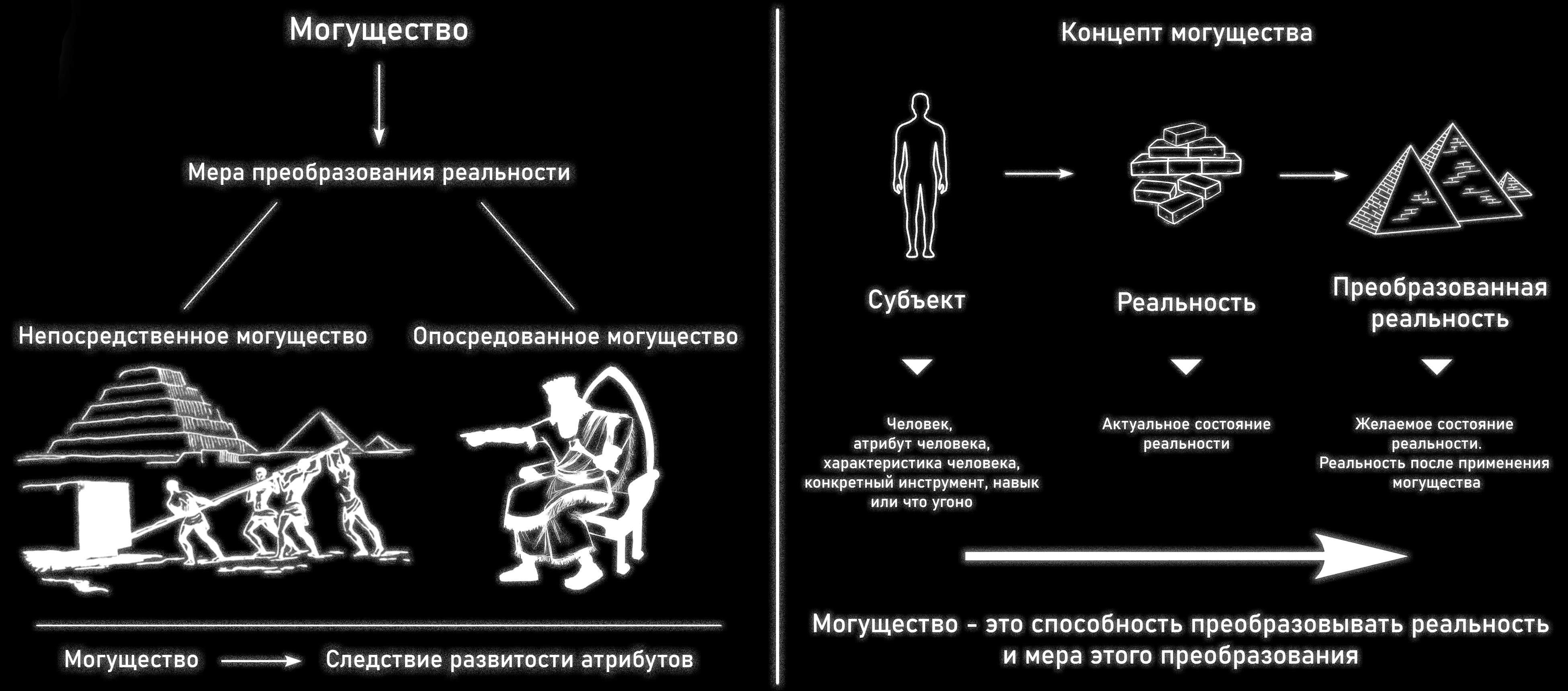 Могущество

Мера преобразования реальности

Непосредственное могущество

Опосредованное могущество

Могущество → Следствие развитости атрибутов

Концепт могущества

Субъект

Реальность

Преобразованная реальность

Человек, атрибут человека, характеристика человека, конкретный инструмент, навык или что угоно

Актуальное состояние реальности

Желаемое состояние реальности. Реальность после применения могущества

Могущество - это способность преобразовывать реальность и мера этого преобразования